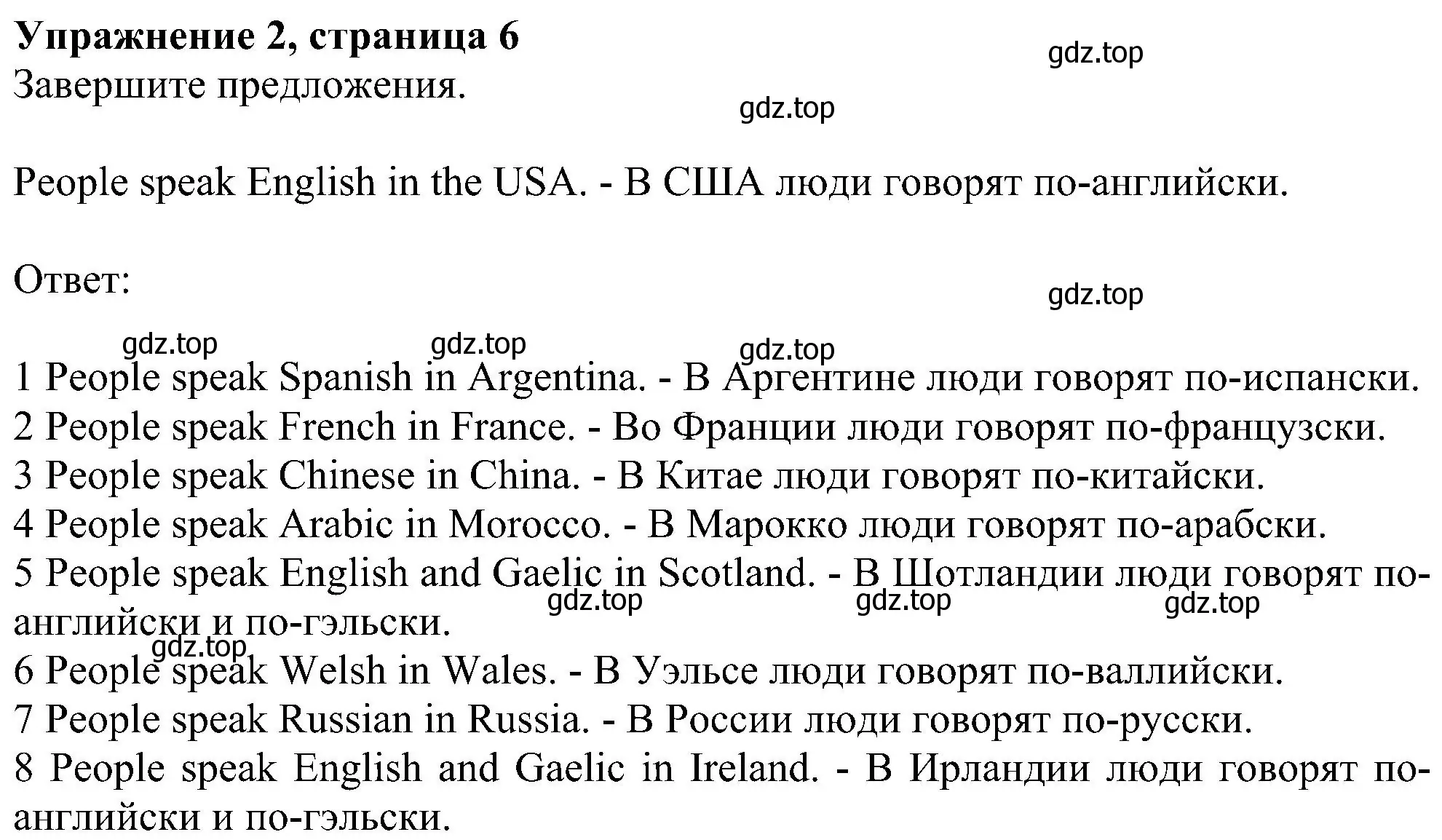 Упражнение 2, страница 6
gdz.top
Завершите предложения.
gdz.top

People speak English in the USA. - В США люди говорят по-английски.

Ответ:
gdz.top
gdz.top gdz.top gdz.top
1 People speak Spanish in Argentina. - В Аргентине люди говорят по-испански.
2 People speak French in France. - Во Франции люди говорят по-французски.
3 People speak Chinese in China. - В Китае люди говорят по-китайски.
4 People speak Arabic in Morocco. - В Марокко люди говорят по-арабски.
5 People speak English and Gaelic in Scotland. - В Шотландии люди говорят по-английски и по-гэльски.
gdz.top gdz.top gdz.top
gdz.top
6 People speak Welsh in Wales. - В Уэльсе люди говорят по-валлийски.
7 People speak Russian in Russia. - В России люди говорят по-русски.
8 People speak English and Gaelic in Ireland. - В Ирландии люди говорят по-английски и по-гэльски.